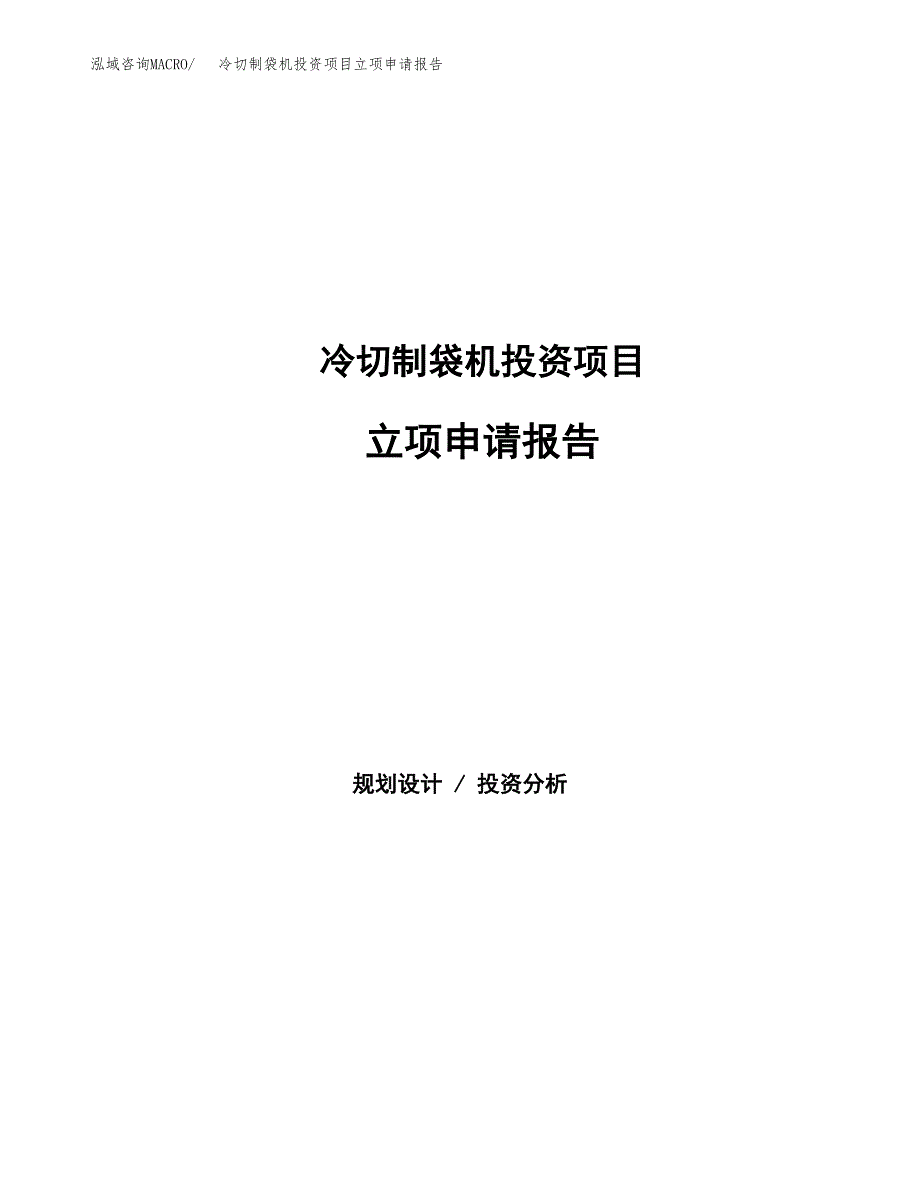 泓域咨询MACRO/　冷切制袋机投资项目立项申请报告

冷切制袋机投资项目

立项申请报告

规划设计 / 投资分析